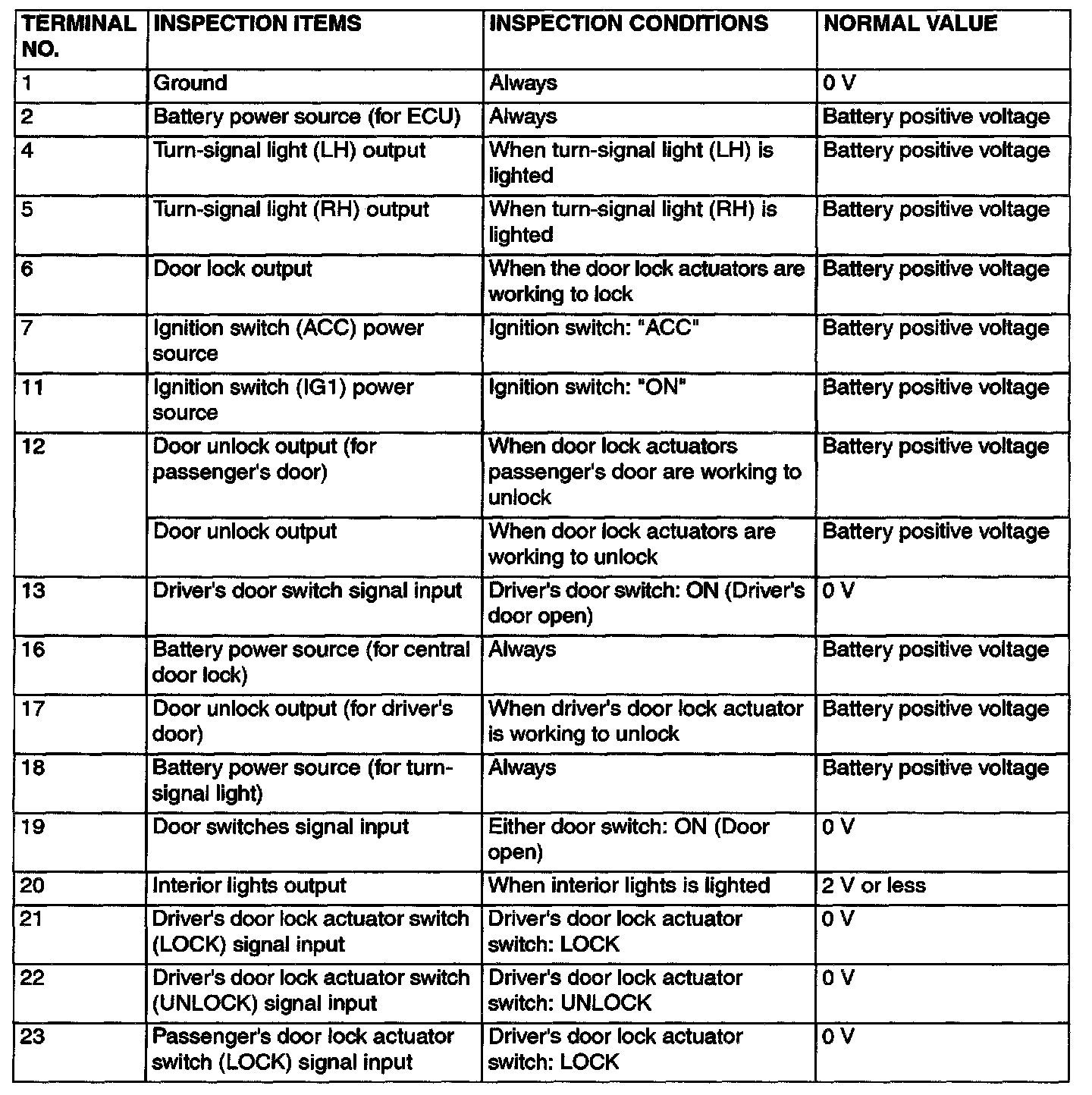 | TERMINAL NO. | INSPECTION ITEMS | INSPECTION CONDITIONS | NORMAL VALUE |
|---|---|---|---|
| 1 | Ground | Always | 0 V |
| 2 | Battery power source (for ECU) | Always | Battery positive voltage |
| 4 | Turn-signal light (LH) output | When turn-signal light (LH) is lighted | Battery positive voltage |
| 5 | Turn-signal light (RH) output | When turn-signal light (RH) is lighted | Battery positive voltage |
| 6 | Door lock output | When the door lock actuators are working to lock | Battery positive voltage |
| 7 | Ignition switch (ACC) power source | Ignition switch: "ACC" | Battery positive voltage |
| 11 | Ignition switch (IG1) power source | Ignition switch: "ON" | Battery positive voltage |
| 12 | Door unlock output (for passenger's door) | When door lock actuators passenger's door are working to unlock | Battery positive voltage |
| | Door unlock output | When door lock actuators are working to unlock | Battery positive voltage |
| 13 | Driver's door switch signal input | Driver's door switch: ON (Driver's door open) | 0 V |
| 16 | Battery power source (for central door lock) | Always | Battery positive voltage |
| 17 | Door unlock output (for driver's door) | When driver's door lock actuator is working to unlock | Battery positive voltage |
| 18 | Battery power source (for turn-signal light) | Always | Battery positive voltage |
| 19 | Door switches signal input | Either door switch: ON (Door open) | 0 V |
| 20 | Interior lights output | When interior lights is lighted | 2 V or less |
| 21 | Driver's door lock actuator switch (LOCK) signal input | Driver's door lock actuator switch: LOCK | 0 V |
| 22 | Driver's door lock actuator switch (UNLOCK) signal input | Driver's door lock actuator switch: UNLOCK | 0 V |
| 23 | Passenger's door lock actuator switch (LOCK) signal input | Driver's door lock actuator switch: LOCK | 0 V |